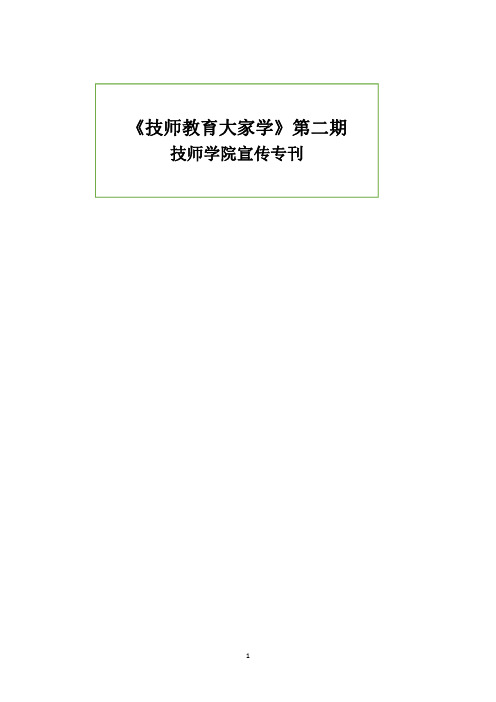 《技师教育大家学》第二期
技师学院宣传专刊

1